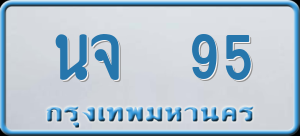 นจ 95
กรุงเทพมหานคร